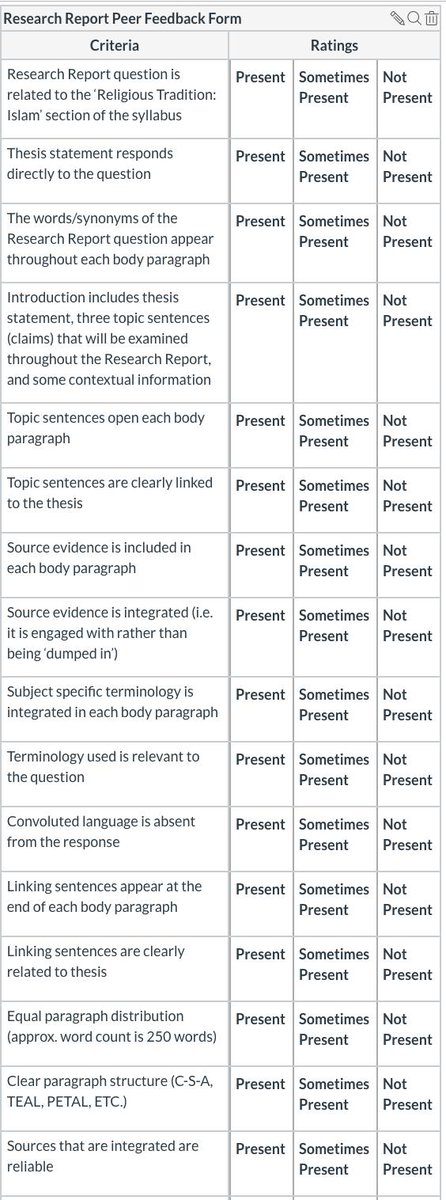 Research Report Peer Feedback Form

| Criteria | Ratings | | |
|---|---|---|---|
| Research Report question is related to the 'Religious Tradition: Islam' section of the syllabus | Present | Sometimes Present | Not Present |
| Thesis statement responds directly to the question | Present | Sometimes Present | Not Present |
| The words/synonyms of the Research Report question appear throughout each body paragraph | Present | Sometimes Present | Not Present |
| Introduction includes thesis statement, three topic sentences (claims) that will be examined throughout the Research Report, and some contextual information | Present | Sometimes Present | Not Present |
| Topic sentences open each body paragraph | Present | Sometimes Present | Not Present |
| Topic sentences are clearly linked to the thesis | Present | Sometimes Present | Not Present |
| Source evidence is included in each body paragraph | Present | Sometimes Present | Not Present |
| Source evidence is integrated (i.e. it is engaged with rather than being 'dumped in') | Present | Sometimes Present | Not Present |
| Subject specific terminology is integrated in each body paragraph | Present | Sometimes Present | Not Present |
| Terminology used is relevant to the question | Present | Sometimes Present | Not Present |
| Convoluted language is absent from the response | Present | Sometimes Present | Not Present |
| Linking sentences appear at the end of each body paragraph | Present | Sometimes Present | Not Present |
| Linking sentences are clearly related to thesis | Present | Sometimes Present | Not Present |
| Equal paragraph distribution (approx. word count is 250 words) | Present | Sometimes Present | Not Present |
| Clear paragraph structure (C-S-A, TEAL, PETAL, ETC.) | Present | Sometimes Present | Not Present |
| Sources that are integrated are reliable | Present | Sometimes Present | Not Present |